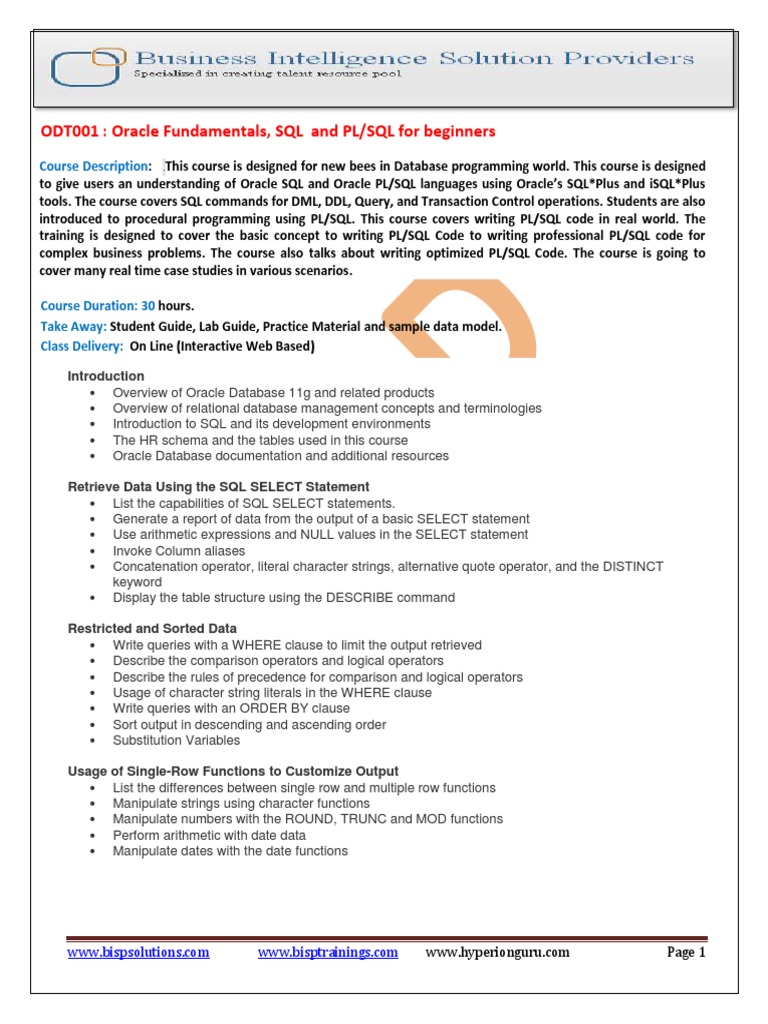 Business Intelligence Solution Providers
Specialized in creating talent resource pool

ODT001 : Oracle Fundamentals, SQL and PL/SQL for beginners

Course Description: This course is designed for new bees in Database programming world. This course is designed to give users an understanding of Oracle SQL and Oracle PL/SQL languages using Oracle's SQL*Plus and iSQL*Plus tools. The course covers SQL commands for DML, DDL, Query, and Transaction Control operations. Students are also introduced to procedural programming using PL/SQL. This course covers writing PL/SQL code in real world. The training is designed to cover the basic concept to writing PL/SQL Code to writing professional PL/SQL code for complex business problems. The course also talks about writing optimized PL/SQL Code. The course is going to cover many real time case studies in various scenarios.

Course Duration: 30 hours.
Take Away: Student Guide, Lab Guide, Practice Material and sample data model.
Class Delivery: On Line (Interactive Web Based)

Introduction
• Overview of Oracle Database 11g and related products
• Overview of relational database management concepts and terminologies
• Introduction to SQL and its development environments
• The HR schema and the tables used in this course
• Oracle Database documentation and additional resources

Retrieve Data Using the SQL SELECT Statement
• List the capabilities of SQL SELECT statements.
• Generate a report of data from the output of a basic SELECT statement
• Use arithmetic expressions and NULL values in the SELECT statement
• Invoke Column aliases
• Concatenation operator, literal character strings, alternative quote operator, and the DISTINCT keyword
• Display the table structure using the DESCRIBE command

Restricted and Sorted Data
• Write queries with a WHERE clause to limit the output retrieved
• Describe the comparison operators and logical operators
• Describe the rules of precedence for comparison and logical operators
• Usage of character string literals in the WHERE clause
• Write queries with an ORDER BY clause
• Sort output in descending and ascending order
• Substitution Variables

Usage of Single-Row Functions to Customize Output
• List the differences between single row and multiple row functions
• Manipulate strings using character functions
• Manipulate numbers with the ROUND, TRUNC and MOD functions
• Perform arithmetic with date data
• Manipulate dates with the date functions

www.bispsolutions.com www.bisptrainings.com www.hyperionguru.com Page 1